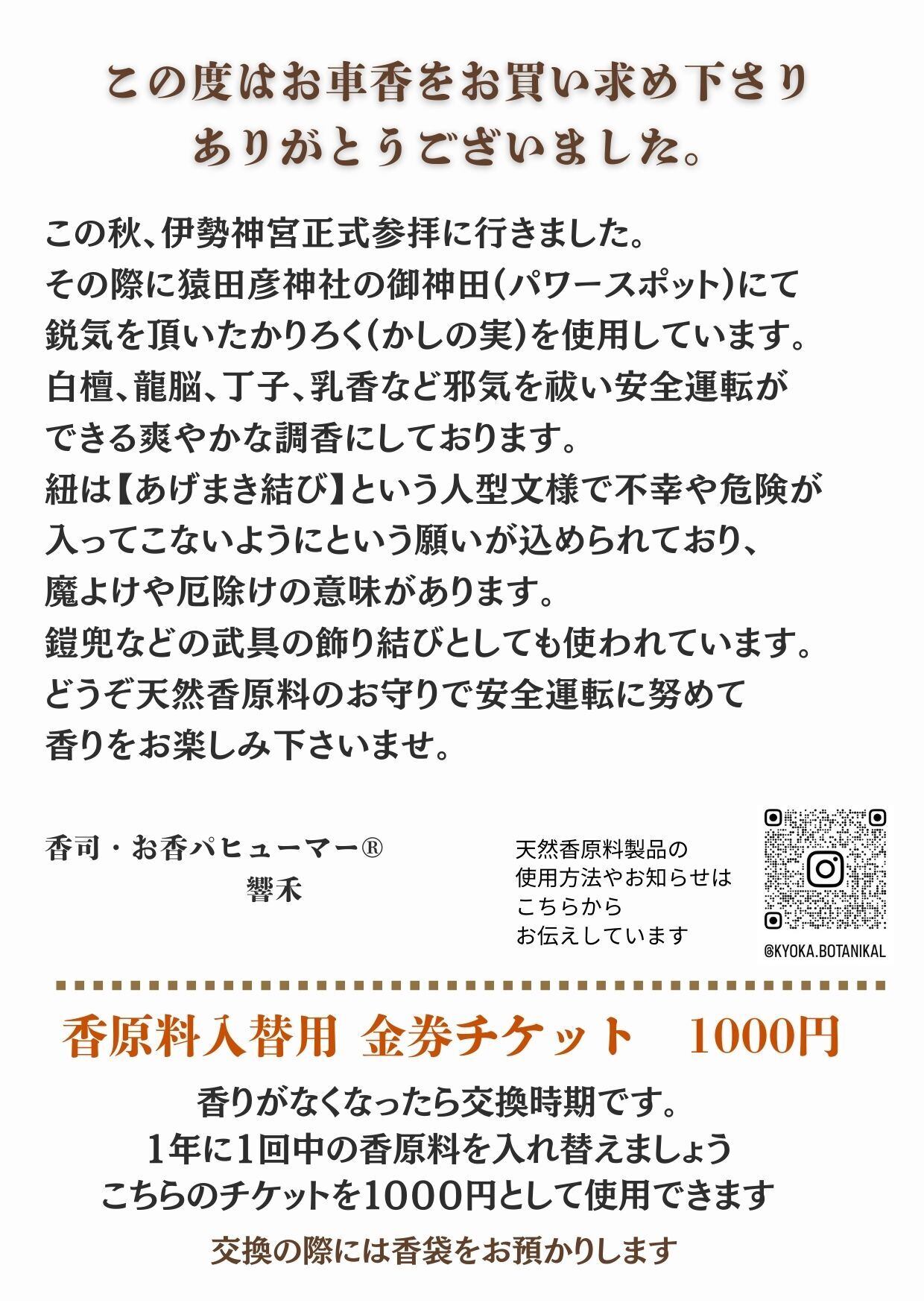 この度はお車香をお買い求め下さり
ありがとうございました。

この秋、伊勢神宮正式参拝に行きました。
その際に猿田彦神社の御神田(パワースポット)にて
鋭気を頂いたかりろく(かしの実)を使用しています。
白檀、龍脳、丁子、乳香など邪気を祓い安全運転が
できる爽やかな調香にしております。
紐は【あげまき結び】という人型文様で不幸や危険が
入ってこないようにという願いが込められており、
魔よけや厄除けの意味があります。
鎧兜などの武具の飾り結びとしても使われています。
どうぞ天然香原料のお守りで安全運転に努めて
香りをお楽しみ下さいませ。

香司・お香パヒューマー®
響禾

天然香原料製品の
使用方法やお知らせは
こちらから
お伝えしています

@KYOKA.BOTANIKAL

香原料入替用 金券チケット 1000円

香りがなくなったら交換時期です。
1年に1回中の香原料を入れ替えましょう
こちらのチケットを1000円として使用できます
交換の際には香袋をお預かりします